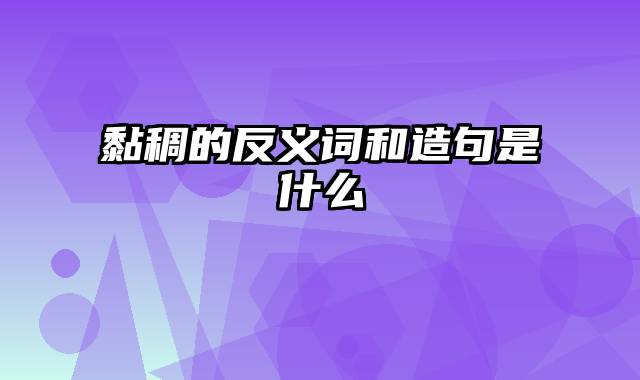 黏稠的反义词和造句是什么